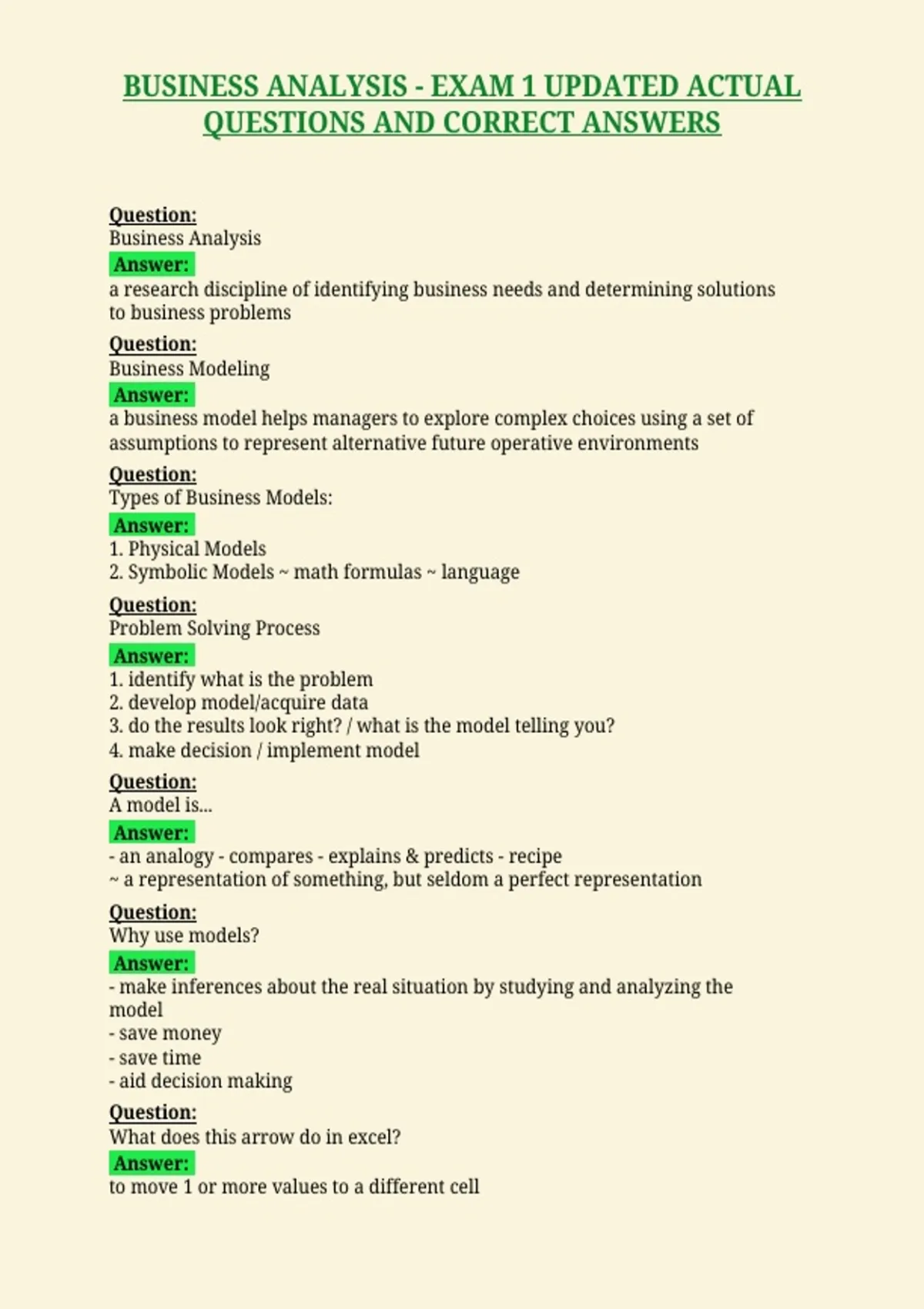 BUSINESS ANALYSIS - EXAM 1 UPDATED ACTUAL QUESTIONS AND CORRECT ANSWERS

Question:
Business Analysis
Answer:
a research discipline of identifying business needs and determining solutions to business problems

Question:
Business Modeling
Answer:
a business model helps managers to explore complex choices using a set of assumptions to represent alternative future operative environments

Question:
Types of Business Models:
Answer:
1. Physical Models
2. Symbolic Models ~ math formulas ~ language

Question:
Problem Solving Process
Answer:
1. identify what is the problem
2. develop model/acquire data
3. do the results look right? / what is the model telling you?
4. make decision / implement model

Question:
A model is...
Answer:
- an analogy - compares - explains & predicts - recipe
~ a representation of something, but seldom a perfect representation

Question:
Why use models?
Answer:
- make inferences about the real situation by studying and analyzing the model
- save money
- save time
- aid decision making

Question:
What does this arrow do in excel?
Answer:
to move 1 or more values to a different cell